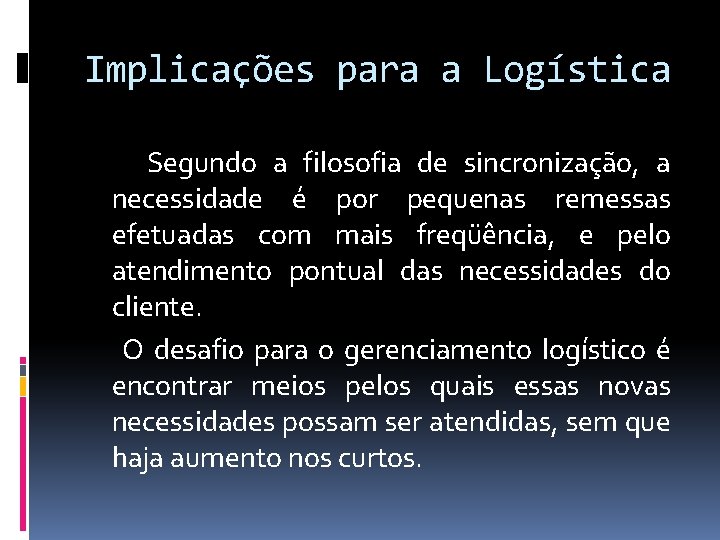 Implicações para a Logística

Segundo a filosofia de sincronização, a necessidade é por pequenas remessas efetuadas com mais freqüência, e pelo atendimento pontual das necessidades do cliente.

O desafio para o gerenciamento logístico é encontrar meios pelos quais essas novas necessidades possam ser atendidas, sem que haja aumento nos curtos.